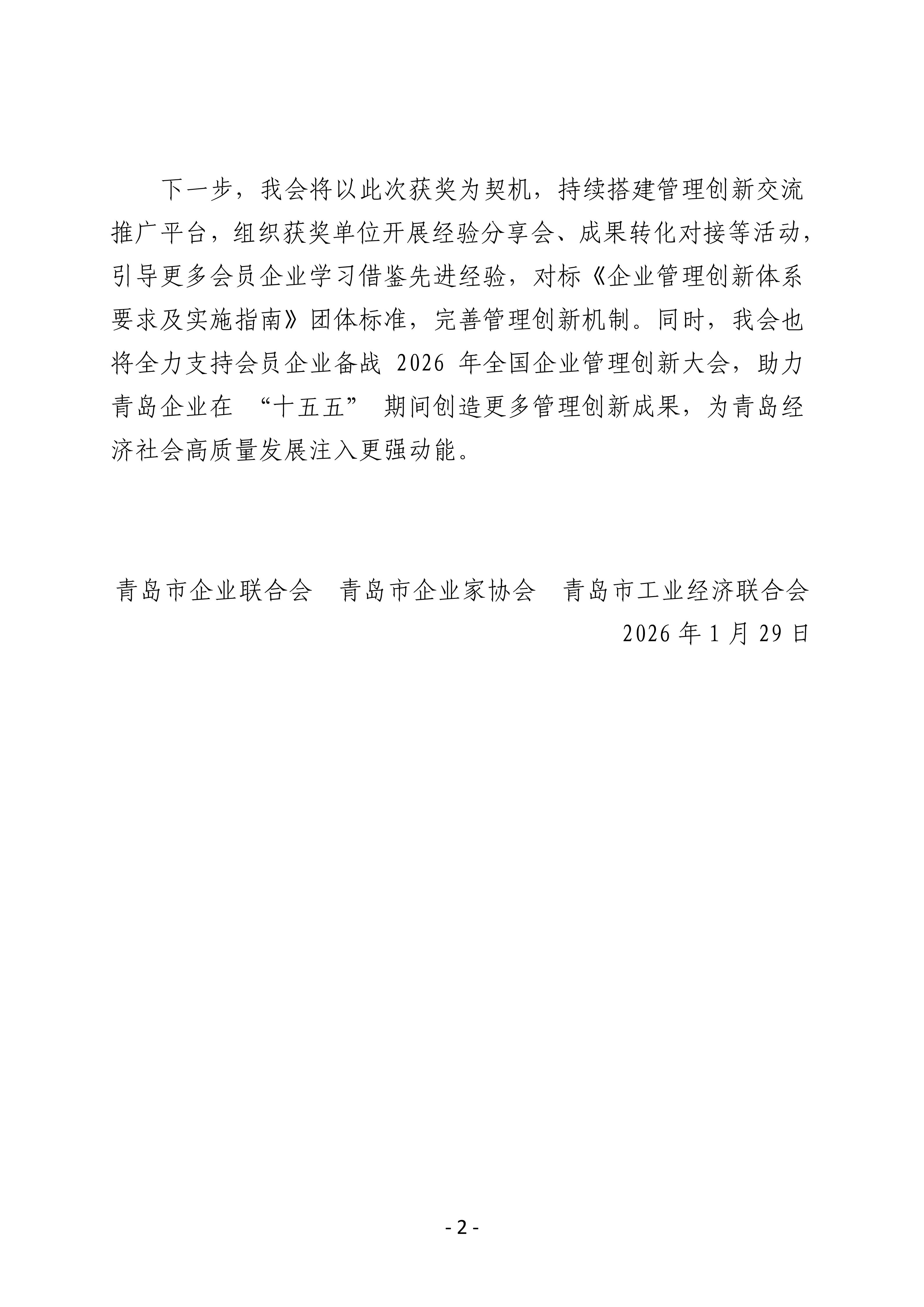 下一步，我会将以此次获奖为契机，持续搭建管理创新交流推广平台，组织获奖单位开展经验分享会、成果转化对接等活动，引导更多会员企业学习借鉴先进经验，对标《企业管理创新体系要求及实施指南》团体标准，完善管理创新机制。同时，我会也将全力支持会员企业备战 2026 年全国企业管理创新大会，助力青岛企业在 “十五五” 期间创造更多管理创新成果，为青岛经济社会高质量发展注入更强动能。

青岛市企业联合会　青岛市企业家协会　青岛市工业经济联合会
2026 年 1 月 29 日

- 2 -